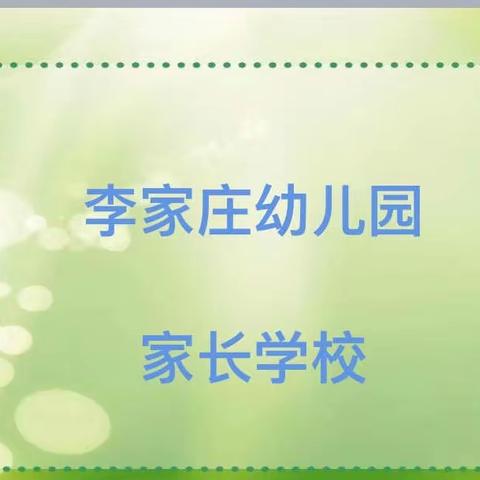 李家庄幼儿园

家长学校